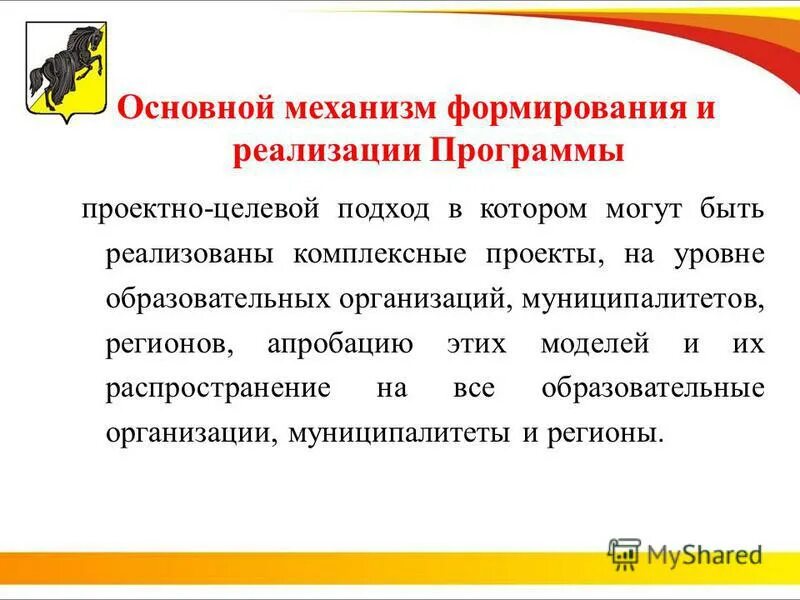 Основной механизм формирования и реализации Программы

проектно-целевой подход в котором могут быть реализованы комплексные проекты, на уровне образовательных организаций, муниципалитетов, регионов, апробацию этих моделей и их распространение на все образовательные организации, муниципалитеты и регионы.

MyShared